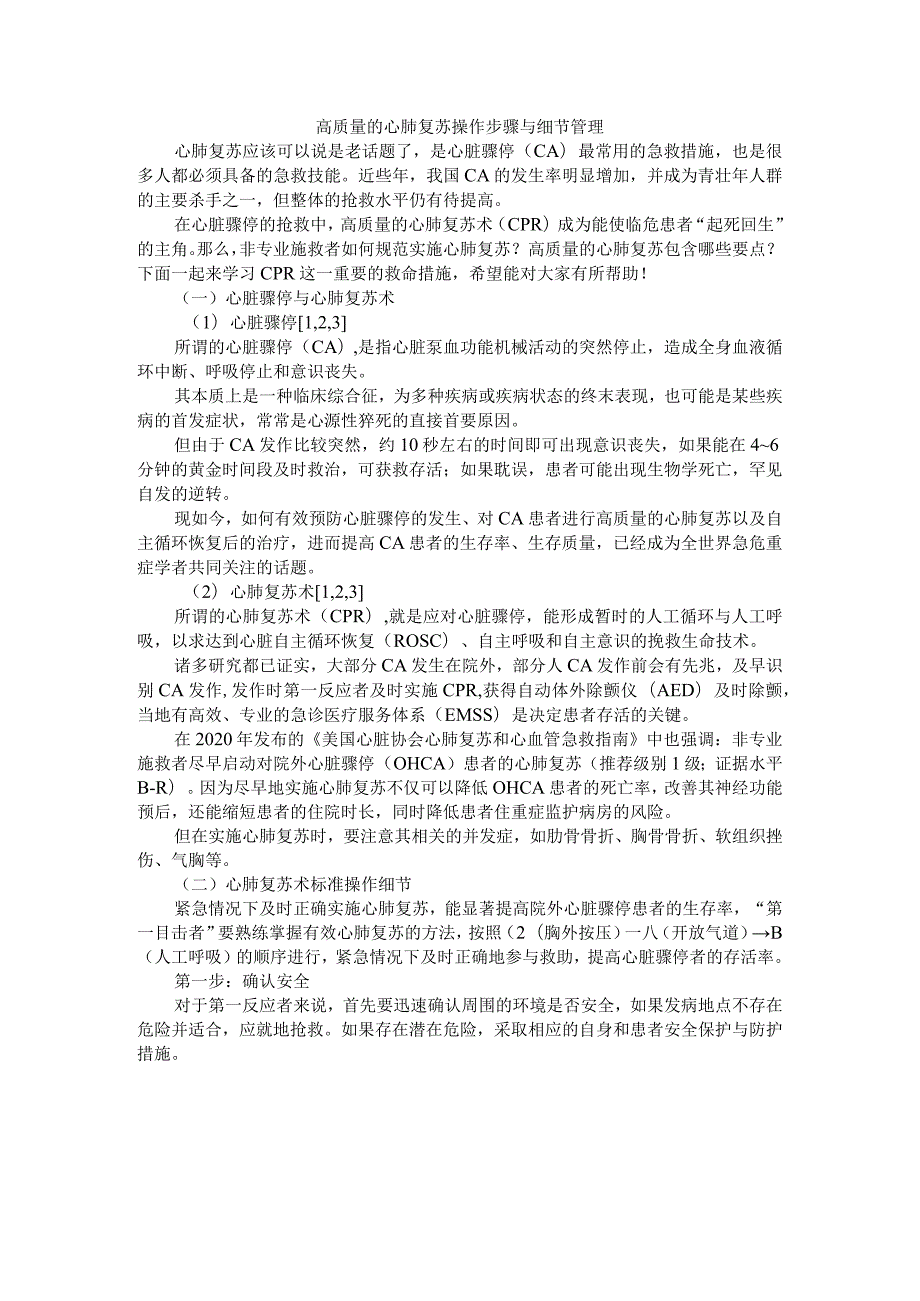 高质量的心肺复苏操作步骤与细节管理

心肺复苏应该可以说是老话题了，是心脏骤停（CA）最常用的急救措施，也是很多人都必须具备的急救技能。近些年，我国CA的发生率明显增加，并成为青壮年人群的主要杀手之一，但整体的抢救水平仍有待提高。

在心脏骤停的抢救中，高质量的心肺复苏术（CPR）成为能使临危患者“起死回生”的主角。那么，非专业施救者如何规范实施心肺复苏？高质量的心肺复苏包含哪些要点？下面一起来学习CPR这一重要的救命措施，希望能对大家有所帮助！

（一）心脏骤停与心肺复苏术

（1）心脏骤停[1,2,3]

所谓的心脏骤停（CA）,是指心脏泵血功能机械活动的突然停止，造成全身血液循环中断、呼吸停止和意识丧失。

其本质上是一种临床综合征，为多种疾病或疾病状态的终末表现，也可能是某些疾病的首发症状，常常是心源性猝死的直接首要原因。

但由于CA发作比较突然，约10秒左右的时间即可出现意识丧失，如果能在4~6分钟的黄金时间段及时救治，可获救存活；如果耽误，患者可能出现生物学死亡，罕见自发的逆转。

现如今，如何有效预防心脏骤停的发生、对CA患者进行高质量的心肺复苏以及自主循环恢复后的治疗，进而提高CA患者的生存率、生存质量，已经成为全世界急危重症学者共同关注的话题。

（2）心肺复苏术[1,2,3]

所谓的心肺复苏术（CPR）,就是应对心脏骤停，能形成暂时的人工循环与人工呼吸，以求达到心脏自主循环恢复（ROSC）、自主呼吸和自主意识的挽救生命技术。

诸多研究都已证实，大部分CA发生在院外，部分人CA发作前会有先兆，及早识别CA发作,发作时第一反应者及时实施CPR,获得自动体外除颤仪（AED）及时除颤，当地有高效、专业的急诊医疗服务体系（EMSS）是决定患者存活的关键。

在2020年发布的《美国心脏协会心肺复苏和心血管急救指南》中也强调：非专业施救者尽早启动对院外心脏骤停（OHCA）患者的心肺复苏（推荐级别1级；证据水平B-R）。因为尽早地实施心肺复苏不仅可以降低OHCA患者的死亡率，改善其神经功能预后，还能缩短患者的住院时长，同时降低患者住重症监护病房的风险。

但在实施心肺复苏时，要注意其相关的并发症，如肋骨骨折、胸骨骨折、软组织挫伤、气胸等。

（二）心肺复苏术标准操作细节

紧急情况下及时正确实施心肺复苏，能显著提高院外心脏骤停患者的生存率，“第一目击者”要熟练掌握有效心肺复苏的方法，按照(2（胸外按压）一八（开放气道）→B（人工呼吸）的顺序进行，紧急情况下及时正确地参与救助，提高心脏骤停者的存活率。

第一步：确认安全

对于第一反应者来说，首先要迅速确认周围的环境是否安全，如果发病地点不存在危险并适合，应就地抢救。如果存在潜在危险，采取相应的自身和患者安全保护与防护措施。